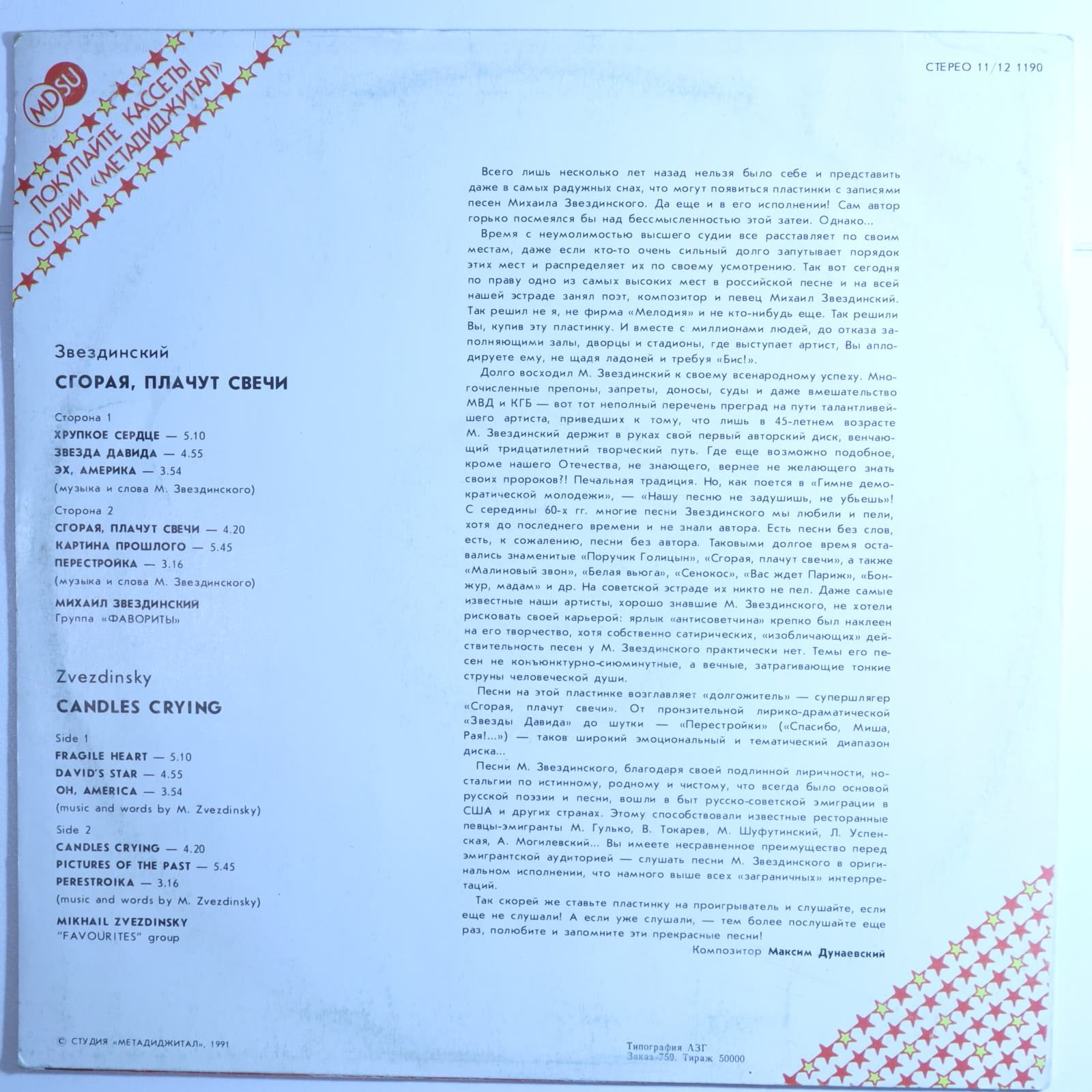 MDSU

ПОКУПАЙТЕ КАССЕТЫ СТУДИИ «МЕТАДИДЖИТАЛ»

СТЕРЕО 11/12 1190

Звездинский

СГОРАЯ, ПЛАЧУТ СВЕЧИ

Сторона 1
ХРУПКОЕ СЕРДЦЕ — 5.10
ЗВЕЗДА ДАВИДА — 4.55
ЭХ, АМЕРИКА — 3.54
(музыка и слова М. Звездинского)

Сторона 2
СГОРАЯ, ПЛАЧУТ СВЕЧИ — 4.20
КАРТИНА ПРОШЛОГО — 5.45
ПЕРЕСТРОЙКА — 3.16
(музыка и слова М. Звездинского)

МИХАИЛ ЗВЕЗДИНСКИЙ
Группа «ФАВОРИТЫ»

Zvezdinsky

CANDLES CRYING

Side 1
FRAGILE HEART — 5.10
DAVID'S STAR — 4.55
OH, AMERICA — 3.54
(music and words by M. Zvezdinsky)

Side 2
CANDLES CRYING — 4.20
PICTURES OF THE PAST — 5.45
PERESTROIKA — 3.16
(music and words by M. Zvezdinsky)

MIKHAIL ZVEZDINSKY
"FAVOURITES" group

Всего лишь несколько лет назад нельзя было себе и представить даже в самых радужных снах, что могут появиться пластинки с записями песен Михаила Звездинского. Да еще и в его исполнении! Сам автор горько посмеялся бы над бессмысленностью этой затеи. Однако...

Время с неумолимостью высшего судии все расставляет по своим местам, даже если кто-то очень сильный долго запутывает порядок этих мест и распределяет их по своему усмотрению. Так вот сегодня по праву одно из самых высоких мест в российской песне и на всей нашей эстраде занял поэт, композитор и певец Михаил Звездинский. Так решил не я, не фирма «Мелодия» и не кто-нибудь еще. Так решили Вы, купив эту пластинку. И вместе с миллионами людей, до отказа заполняющими залы, дворцы и стадионы, где выступает артист, Вы аплодируете ему, не щадя ладоней и требуя «Бис!».

Долго восходил М. Звездинский к своему всенародному успеху. Многочисленные препоны, запреты, доносы, суды и даже вмешательство МВД и КГБ — вот тот неполный перечень преград на пути талантливейшего артиста, приведших к тому, что лишь в 45-летнем возрасте М. Звездинский держит в руках свой первый авторский диск, венчающий тридцатилетний творческий путь. Где еще возможно подобное, кроме нашего Отечества, не знающего, вернее не желающего знать своих пророков?! Печальная традиция. Но, как поется в «Гимне демократической молодежи», — «Нашу песню не задушишь, не убьешь»! С середины 60-х гг. многие песни Звездинского мы любили и пели, хотя до последнего времени и не знали автора. Есть песни без слов, есть, к сожалению, песни без автора. Таковыми долгое время оставались знаменитые «Поручик Голицын», «Сгорая, плачут свечи», а также «Малиновый звон», «Белая вьюга», «Сенокос», «Вас ждет Париж», «Бонжур, мадам» и др. На советской эстраде их никто не пел. Даже самые известные наши артисты, хорошо знавшие М. Звездинского, не хотели рисковать своей карьерой: ярлык «антисоветчина» крепко был наклеен на его творчество, хотя собственно сатирических, «изобличающих» действительность песен у М. Звездинского практически нет. Темы его песен не конъюнктурно-сиюминутные, а вечные, затрагивающие тонкие струны человеческой души.

Песни на этой пластинке возглавляет «долгожитель» — супершлягер «Сгорая, плачут свечи». От пронзительной лирико-драматической «Звезды Давида» до шутки — «Перестройки» («Спасибо, Миша, Рая!...») — таков широкий эмоциональный и тематический диапазон диска...

Песни М. Звездинского, благодаря своей подлинной лиричности, ностальгии по истинному, родному и чистому, что всегда было основой русской поэзии и песни, вошли в быт русско-советской эмиграции в США и других странах. Этому способствовали известные ресторанные певцы-эмигранты М. Гулько, В. Токарев, М. Шуфутинский, Л. Успенская, А. Могилевский... Вы имеете несравненное преимущество перед эмигрантской аудиторией — слушать песни М. Звездинского в оригинальном исполнении, что намного выше всех «заграничных» интерпретаций.

Так скорей же ставьте пластинку на проигрыватель и слушайте, если еще не слушали! А если уже слушали, — тем более послушайте еще раз, полюбите и запомните эти прекрасные песни!

Композитор Максим Дунаевский

© СТУДИЯ «МЕТАДИДЖИТАЛ», 1991

Типография АЗГ
Заказ 759. Тираж 50000